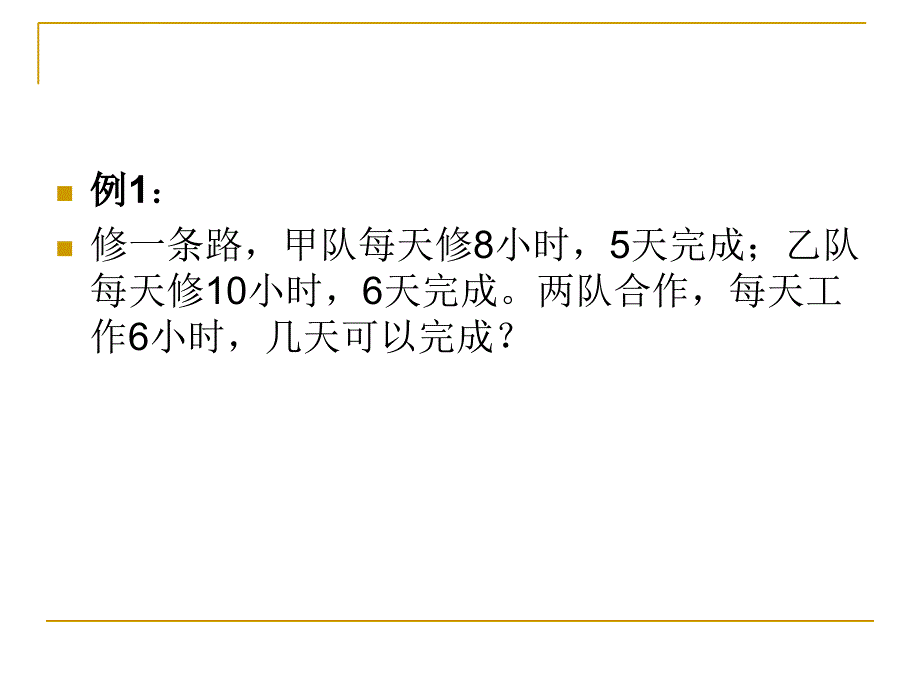 例1：

修一条路，甲队每天修8小时，5天完成；乙队每天修10小时，6天完成。两队合作，每天工作6小时，几天可以完成？